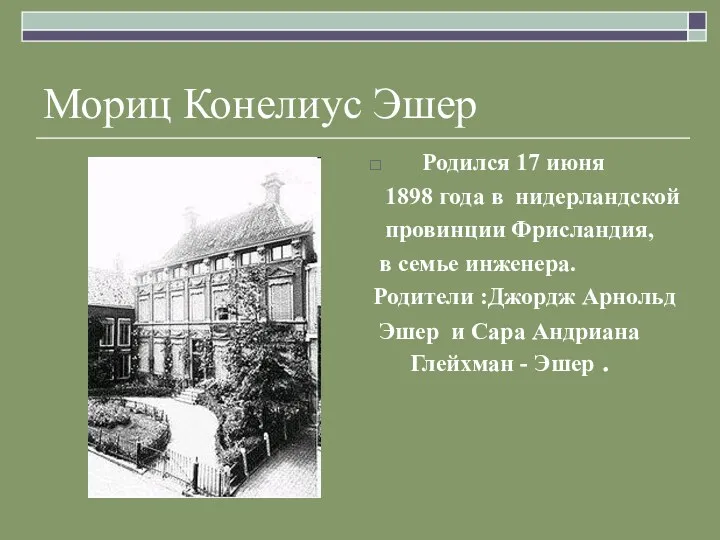 Мориц Конелиус Эшер

Родился 17 июня 1898 года в нидерландской провинции Фрисландия, в семье инженера. Родители :Джордж Арнольд Эшер и Сара Андриана Глейхман - Эшер .